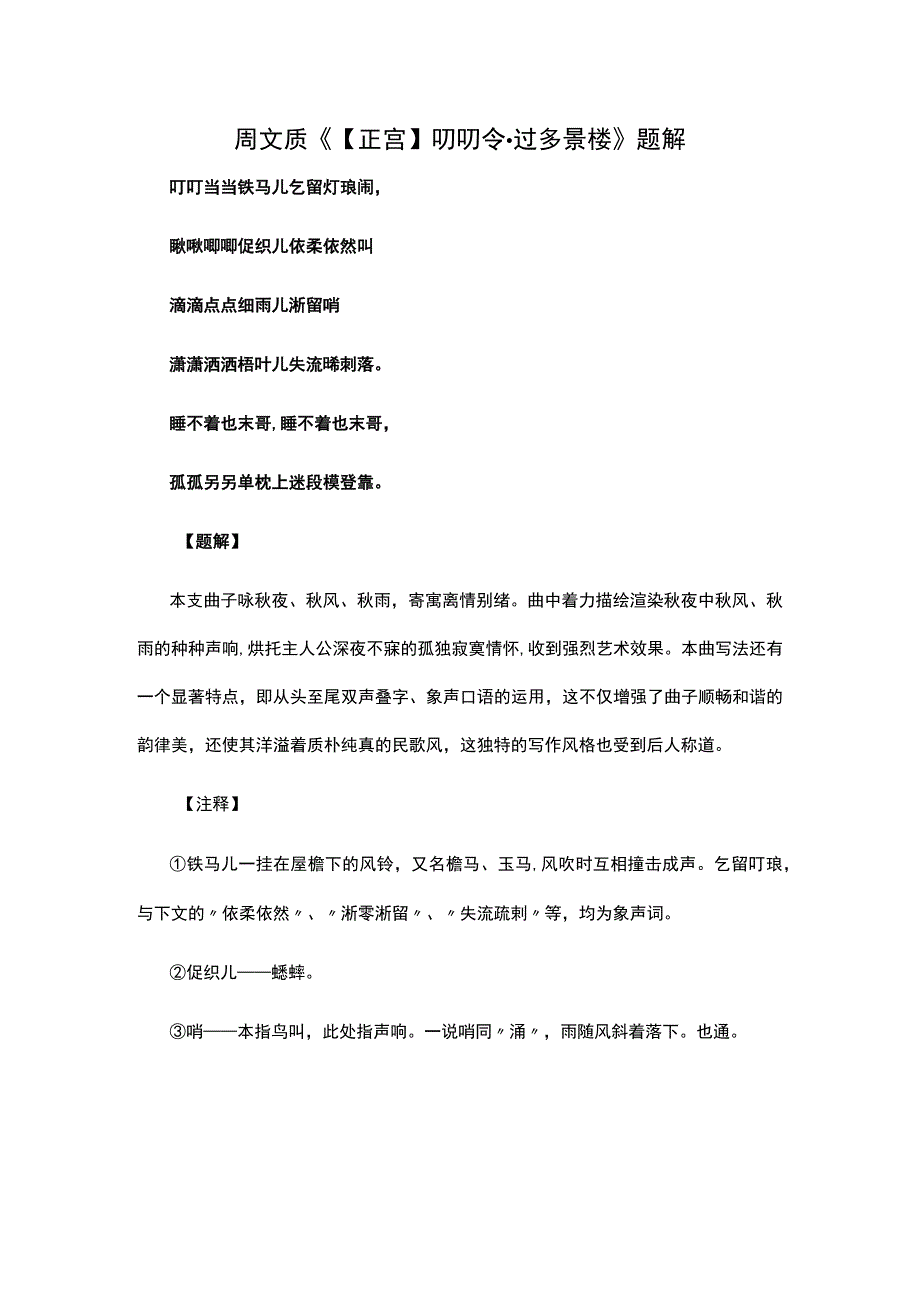 周文质《【正宫】叨叨令·过多景楼》题解

叮叮当当铁马儿乞留灯琅闹，

瞅啾唧唧促织儿依柔依然叫

滴滴点点细雨儿淅留哨

潇潇洒洒梧叶儿失流晞刺落。

睡不着也末哥，睡不着也末哥，

孤孤另另单枕上迷段模登靠。

【题解】

本支曲子咏秋夜、秋风、秋雨，寄寓离情别绪。曲中着力描绘渲染秋夜中秋风、秋雨的种种声响，烘托主人公深夜不寐的孤独寂寞情怀，收到强烈艺术效果。本曲写法还有一个显著特点，即从头至尾双声叠字、象声口语的运用，这不仅增强了曲子顺畅和谐的韵律美，还使其洋溢着质朴纯真的民歌风，这独特的写作风格也受到后人称道。

【注释】

①铁马儿一挂在屋檐下的风铃，又名檐马、玉马，风吹时互相撞击成声。乞留叮琅，与下文的〃依柔依然〃、〃淅零淅留〃、〃失流疏剌〃等，均为象声词。

②促织儿——蟋蟀。

③哨——本指鸟叫，此处指声响。一说哨同〃涌〃，雨随风斜着落下。也通。